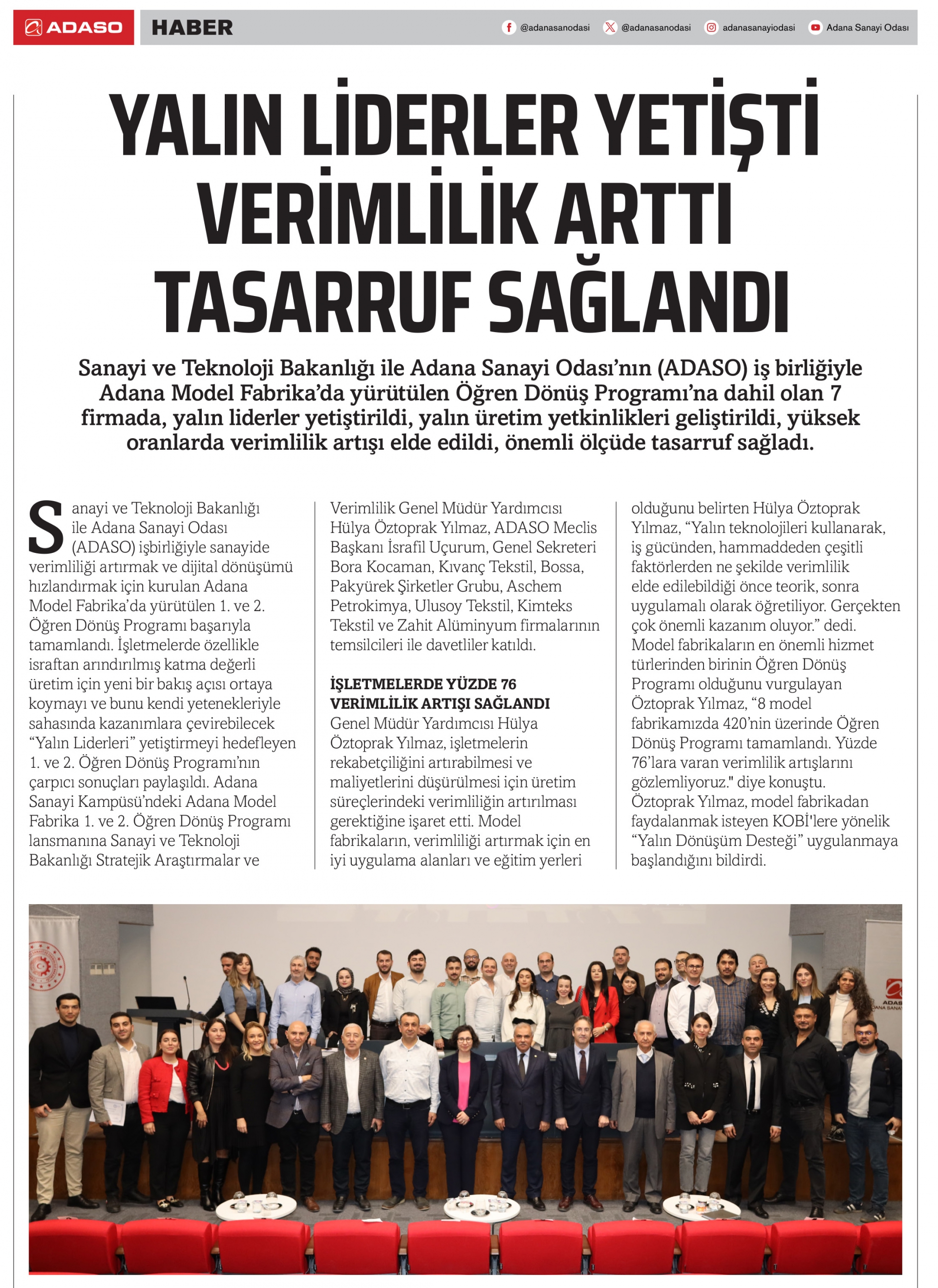 ADASO HABER

@adanasanodasi @adanasanodasi adanasanayiodasi Adana Sanayi Odası

YALIN LİDERLER YETİŞTİ VERİMLİLİK ARTTI TASARRUF SAĞLANDI

Sanayi ve Teknoloji Bakanlığı ile Adana Sanayi Odası'nın (ADASO) iş birliğiyle Adana Model Fabrika'da yürütülen Öğren Dönüş Programı'na dahil olan 7 firmada, yalın liderler yetiştirildi, yalın üretim yetkinlikleri geliştirildi, yüksek oranlarda verimlilik artışı elde edildi, önemli ölçüde tasarruf sağladı.

Sanayi ve Teknoloji Bakanlığı ile Adana Sanayi Odası (ADASO) işbirliğiyle sanayide verimliliği artırmak ve dijital dönüşümü hızlandırmak için kurulan Adana Model Fabrika'da yürütülen 1. ve 2. Öğren Dönüş Programı başarıyla tamamlandı. İşletmelerde özellikle israftan arındırılmış katma değerli üretim için yeni bir bakış açısı ortaya koymayı ve bunu kendi yetenekleriyle sahasında kazanımlara çevirebilecek "Yalın Liderleri" yetiştirmeyi hedefleyen 1. ve 2. Öğren Dönüş Programı'nın çarpıcı sonuçları paylaşıldı. Adana Sanayi Kampüsü'ndeki Adana Model Fabrika 1. ve 2. Öğren Dönüş Programı lansmanına Sanayi ve Teknoloji Bakanlığı Stratejik Araştırmalar ve Verimlilik Genel Müdür Yardımcısı Hülya Öztoprak Yılmaz, ADASO Meclis Başkanı İsrafil Uçurum, Genel Sekreteri Bora Kocaman, Kıvanç Tekstil, Bossa, Pakyürek Şirketler Grubu, Aschem Petrokimya, Ulusoy Tekstil, Kimteks Tekstil ve Zahit Alüminyum firmalarının temsilcileri ile davetliler katıldı.

İŞLETMELERDE YÜZDE 76 VERİMLİLİK ARTIŞI SAĞLANDI
Genel Müdür Yardımcısı Hülya Öztoprak Yılmaz, işletmelerin rekabetçiliğini artırabilmesi ve maliyetlerini düşürülmesi için üretim süreçlerindeki verimliliğin artırılması gerektiğine işaret etti. Model fabrikaların, verimliliği artırmak için en iyi uygulama alanları ve eğitim yerleri olduğunu belirten Hülya Öztoprak Yılmaz, "Yalın teknolojileri kullanarak, iş gücünden, hammaddeden çeşitli faktörlerden ne şekilde verimlilik elde edilebildiği önce teorik, sonra uygulamalı olarak öğretiliyor. Gerçekten çok önemli kazanım oluyor." dedi. Model fabrikaların en önemli hizmet türlerinden birinin Öğren Dönüş Programı olduğunu vurgulayan Öztoprak Yılmaz, "8 model fabrikamızda 420'nin üzerinde Öğren Dönüş Programı tamamlandı. Yüzde 76'lara varan verimlilik artışlarını gözlemliyoruz." diye konuştu. Öztoprak Yılmaz, model fabrikadan faydalanmak isteyen KOBİ'lere yönelik "Yalın Dönüşüm Desteği" uygulanmaya başlandığını bildirdi.